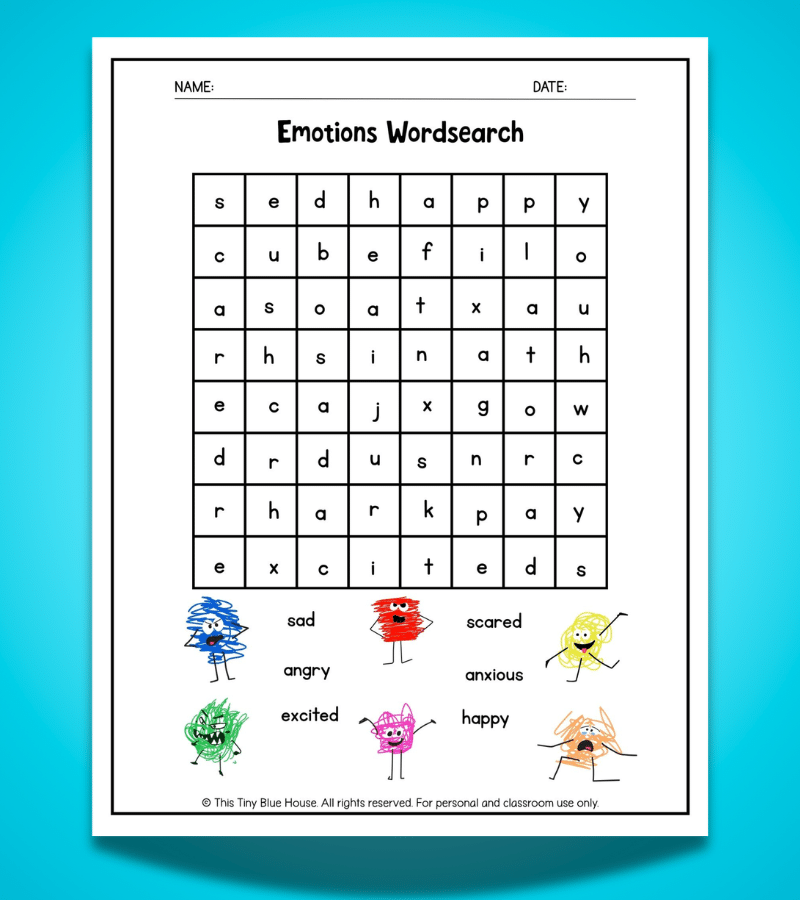 NAME: ____ DATE: ____

Emotions Wordsearch

| s | e | d | h | a | p | p | y |
|---|---|---|---|---|---|---|---|
| c | u | b | e | f | i | l | o |
| a | s | o | a | t | x | a | u |
| r | h | s | i | n | a | t | h |
| e | c | a | j | x | g | o | w |
| d | r | d | u | s | n | r | c |
| r | h | a | r | k | p | a | y |
| e | x | c | i | t | e | d | s |

sad

angry

excited

scared

anxious

happy

© This Tiny Blue House. All rights reserved. For personal and classroom use only.